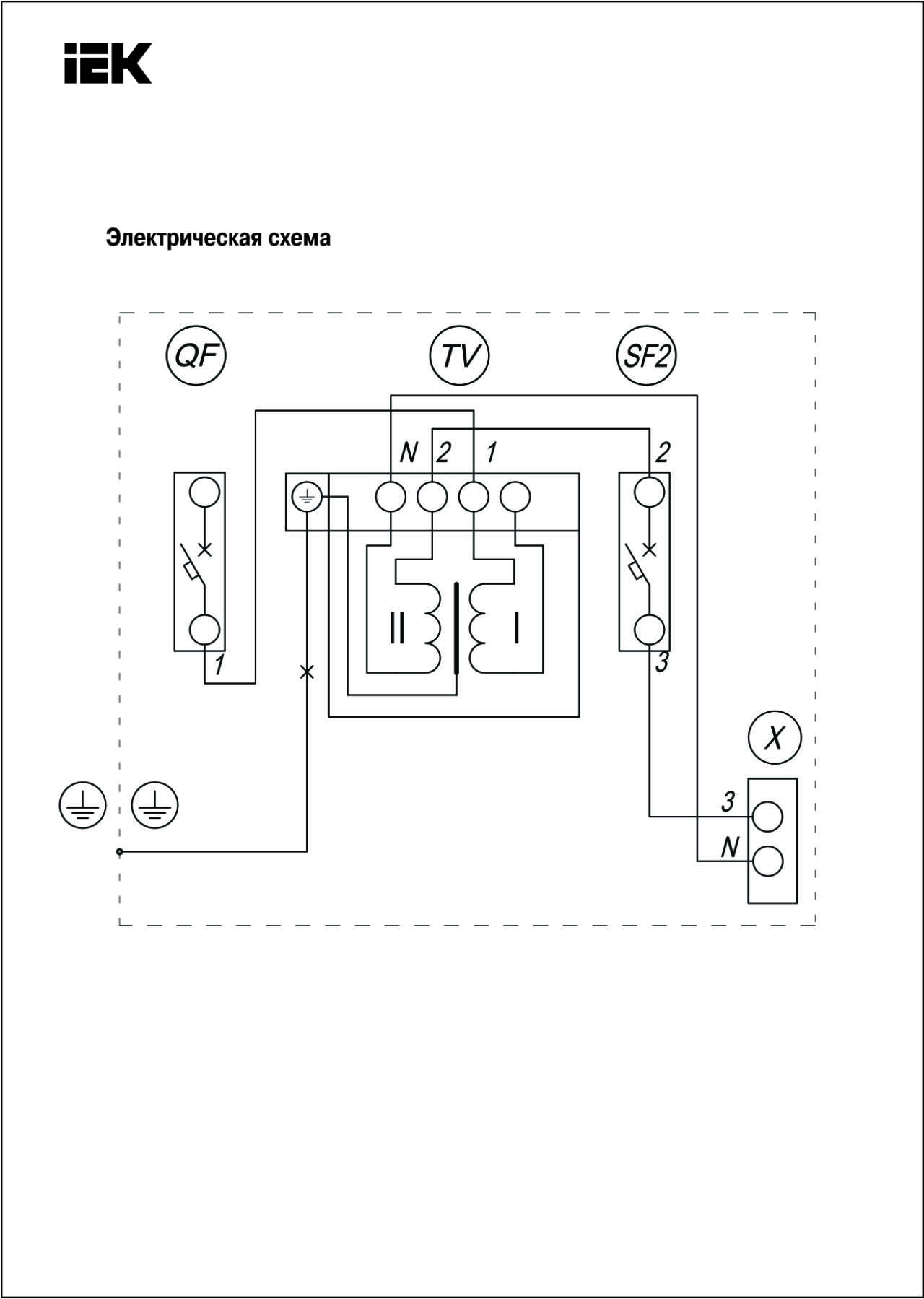 IEK

Электрическая схема

QF

TV

SF2

N 2 1

2

II

I

1

3

X

3

N